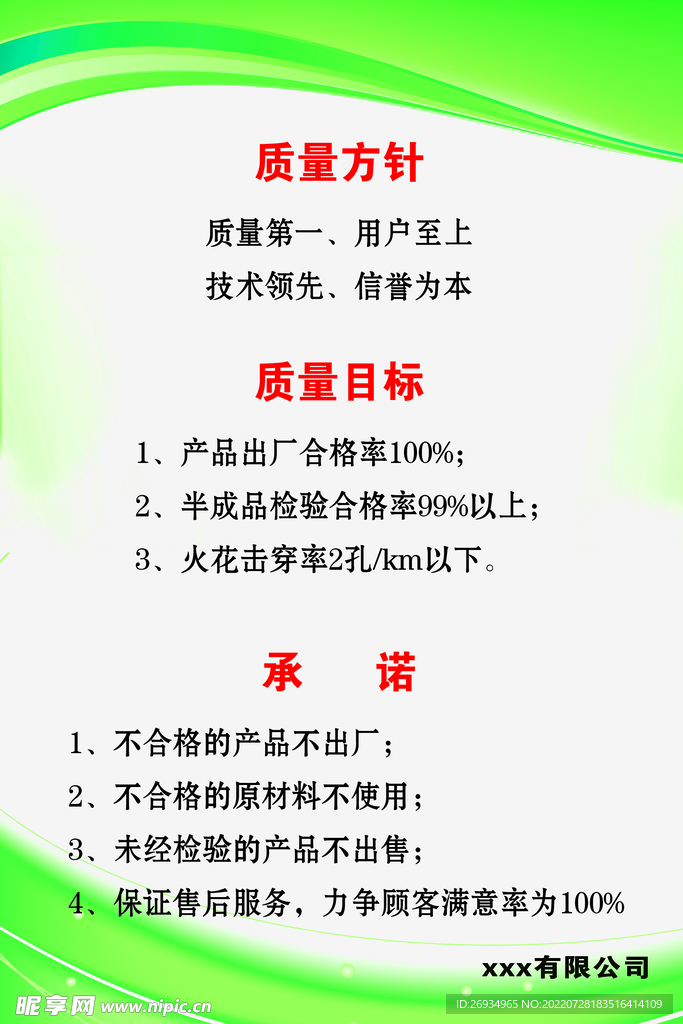 质量方针

质量第一、用户至上

技术领先、信誉为本

质量目标

1、产品出厂合格率100%；

2、半成品检验合格率99%以上；

3、火花击穿率2孔/km以下。

承　诺

1、不合格的产品不出厂；

2、不合格的原材料不使用；

3、未经检验的产品不出售；

4、保证售后服务，力争顾客满意率为100%

xxx有限公司

昵享网 www.nipic.cn

ID:26934965 NO:20220728183516414109